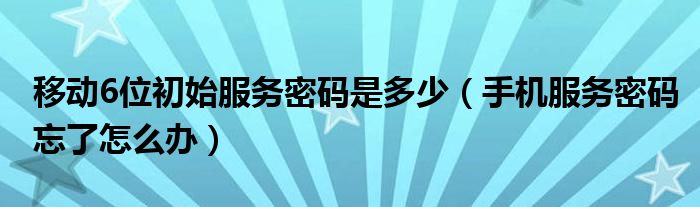 移动6位初始服务密码是多少（手机服务密码忘了怎么办）